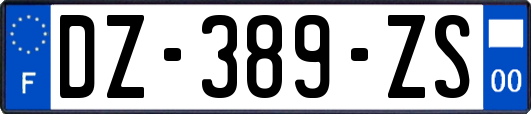 F
DZ-389-ZS
00